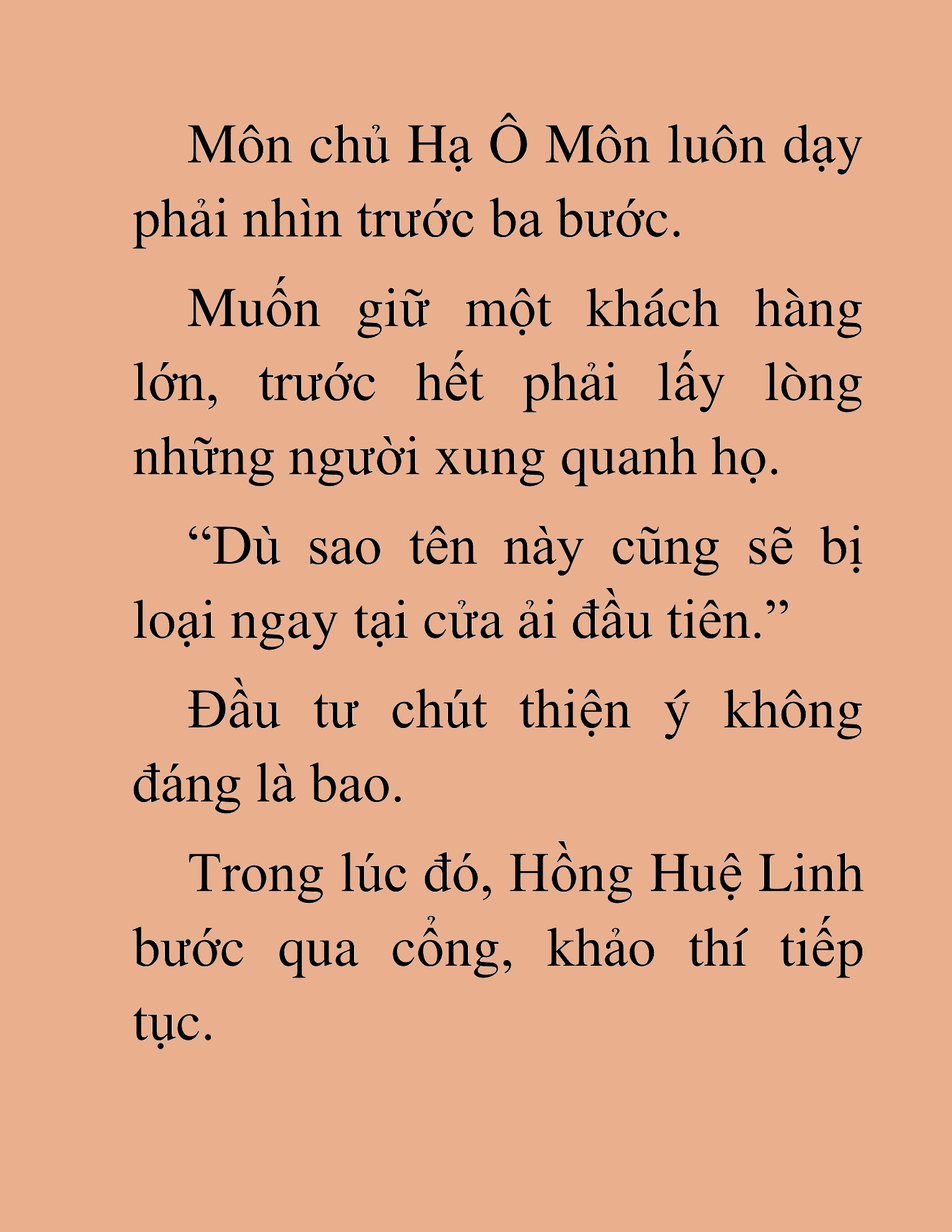 Môn chủ Hạ Ô Môn luôn dạy phải nhìn trước ba bước.

Muốn giữ một khách hàng lớn, trước hết phải lấy lòng những người xung quanh họ.

“Dù sao tên này cũng sẽ bị loại ngay tại cửa ải đầu tiên.”

Đầu tư chút thiện ý không đáng là bao.

Trong lúc đó, Hồng Huệ Linh bước qua cổng, khảo thí tiếp tục.